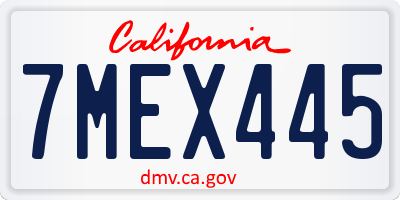 California

7MEX445

dmv.ca.gov